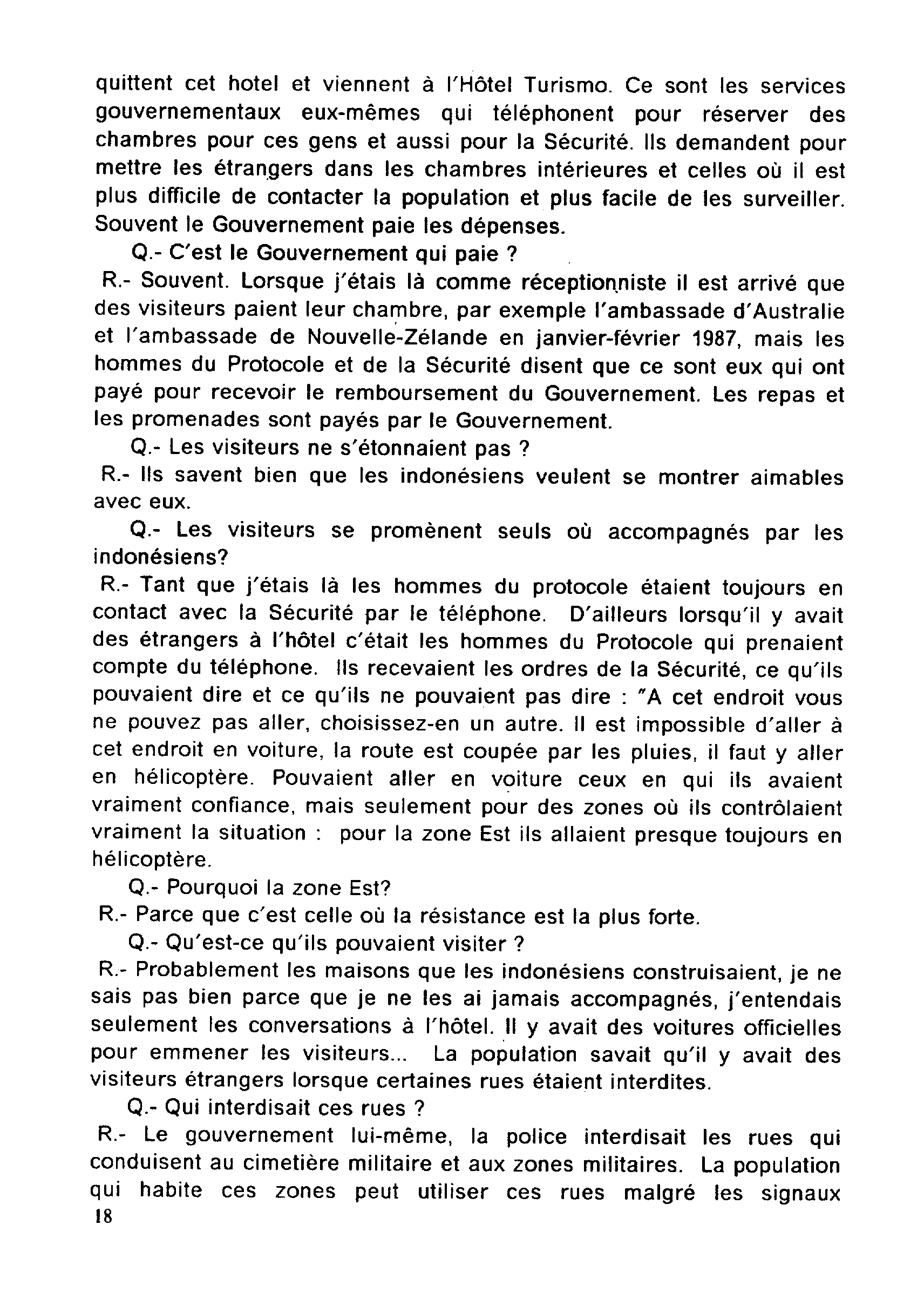 quittent cet hotel et viennent à l'Hôtel Turismo. Ce sont les services gouvernementaux eux-mêmes qui téléphonent pour réserver des chambres pour ces gens et aussi pour la Sécurité. Ils demandent pour mettre les étrangers dans les chambres intérieures et celles où il est plus difficile de contacter la population et plus facile de les surveiller. Souvent le Gouvernement paie les dépenses.

Q.- C'est le Gouvernement qui paie ?

R.- Souvent. Lorsque j'étais là comme réceptionniste il est arrivé que des visiteurs paient leur chambre, par exemple l'ambassade d'Australie et l'ambassade de Nouvelle-Zélande en janvier-février 1987, mais les hommes du Protocole et de la Sécurité disent que ce sont eux qui ont payé pour recevoir le remboursement du Gouvernement. Les repas et les promenades sont payés par le Gouvernement.

Q.- Les visiteurs ne s'étonnaient pas ?

R.- Ils savent bien que les indonésiens veulent se montrer aimables avec eux.

Q.- Les visiteurs se promènent seuls où accompagnés par les indonésiens?

R.- Tant que j'étais là les hommes du protocole étaient toujours en contact avec la Sécurité par le téléphone. D'ailleurs lorsqu'il y avait des étrangers à l'hôtel c'était les hommes du Protocole qui prenaient compte du téléphone. Ils recevaient les ordres de la Sécurité, ce qu'ils pouvaient dire et ce qu'ils ne pouvaient pas dire : "A cet endroit vous ne pouvez pas aller, choisissez-en un autre. Il est impossible d'aller à cet endroit en voiture, la route est coupée par les pluies, il faut y aller en hélicoptère. Pouvaient aller en voiture ceux en qui ils avaient vraiment confiance, mais seulement pour des zones où ils contrôlaient vraiment la situation : pour la zone Est ils allaient presque toujours en hélicoptère.

Q.- Pourquoi la zone Est?

R.- Parce que c'est celle où la résistance est la plus forte.

Q.- Qu'est-ce qu'ils pouvaient visiter ?

R.- Probablement les maisons que les indonésiens construisaient, je ne sais pas bien parce que je ne les ai jamais accompagnés, j'entendais seulement les conversations à l'hôtel. Il y avait des voitures officielles pour emmener les visiteurs... La population savait qu'il y avait des visiteurs étrangers lorsque certaines rues étaient interdites.

Q.- Qui interdisait ces rues ?

R.- Le gouvernement lui-même, la police interdisait les rues qui conduisent au cimetière militaire et aux zones militaires. La population qui habite ces zones peut utiliser ces rues malgré les signaux

18